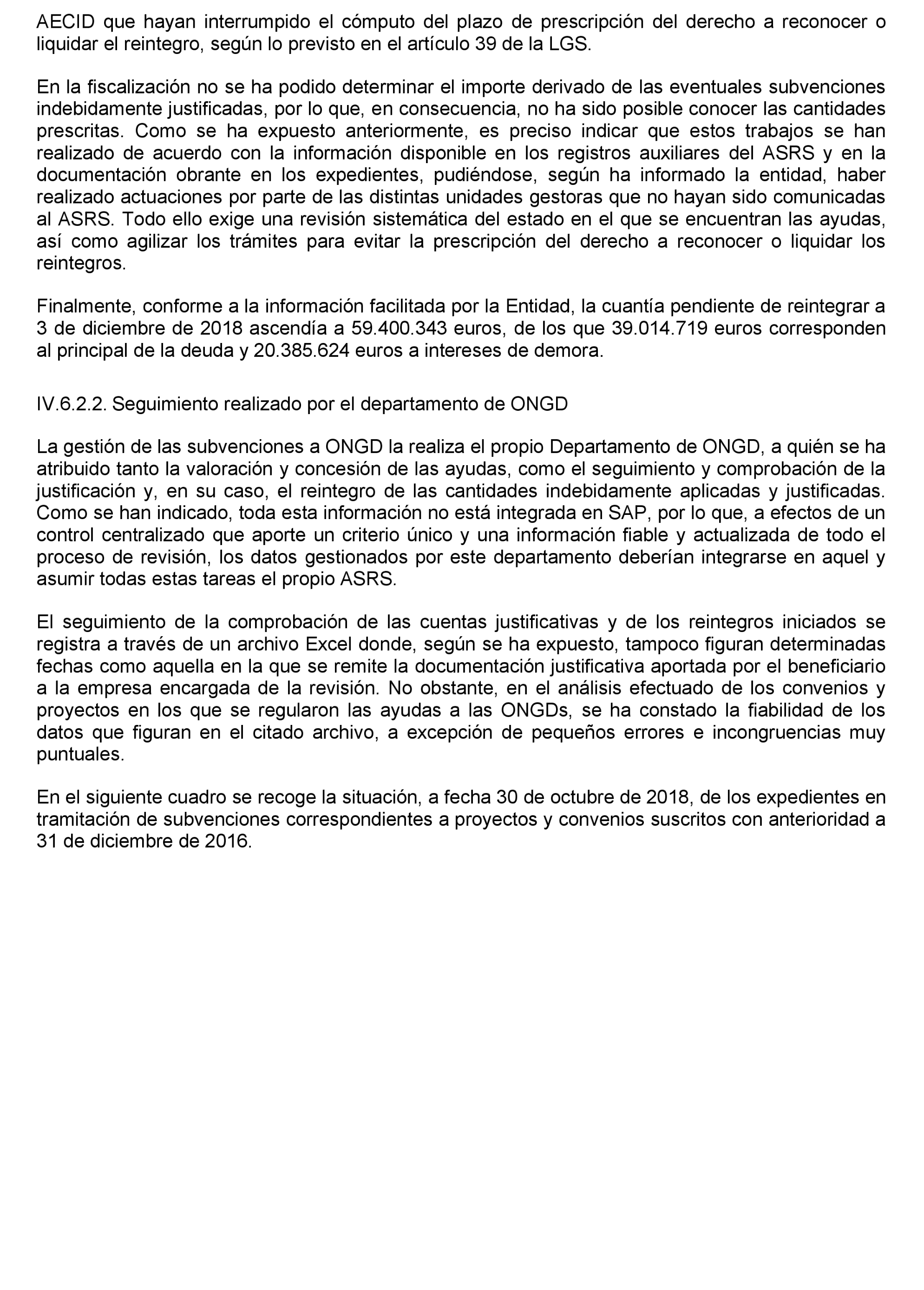 AECID que hayan interrumpido el cómputo del plazo de prescripción del derecho a reconocer o liquidar el reintegro, según lo previsto en el artículo 39 de la LGS.

En la fiscalización no se ha podido determinar el importe derivado de las eventuales subvenciones indebidamente justificadas, por lo que, en consecuencia, no ha sido posible conocer las cantidades prescritas. Como se ha expuesto anteriormente, es preciso indicar que estos trabajos se han realizado de acuerdo con la información disponible en los registros auxiliares del ASRS y en la documentación obrante en los expedientes, pudiéndose, según ha informado la entidad, haber realizado actuaciones por parte de las distintas unidades gestoras que no hayan sido comunicadas al ASRS. Todo ello exige una revisión sistemática del estado en el que se encuentran las ayudas, así como agilizar los trámites para evitar la prescripción del derecho a reconocer o liquidar los reintegros.

Finalmente, conforme a la información facilitada por la Entidad, la cuantía pendiente de reintegrar a 3 de diciembre de 2018 ascendía a 59.400.343 euros, de los que 39.014.719 euros corresponden al principal de la deuda y 20.385.624 euros a intereses de demora.

IV.6.2.2. Seguimiento realizado por el departamento de ONGD

La gestión de las subvenciones a ONGD la realiza el propio Departamento de ONGD, a quién se ha atribuido tanto la valoración y concesión de las ayudas, como el seguimiento y comprobación de la justificación y, en su caso, el reintegro de las cantidades indebidamente aplicadas y justificadas. Como se han indicado, toda esta información no está integrada en SAP, por lo que, a efectos de un control centralizado que aporte un criterio único y una información fiable y actualizada de todo el proceso de revisión, los datos gestionados por este departamento deberían integrarse en aquel y asumir todas estas tareas el propio ASRS.

El seguimiento de la comprobación de las cuentas justificativas y de los reintegros iniciados se registra a través de un archivo Excel donde, según se ha expuesto, tampoco figuran determinadas fechas como aquella en la que se remite la documentación justificativa aportada por el beneficiario a la empresa encargada de la revisión. No obstante, en el análisis efectuado de los convenios y proyectos en los que se regularon las ayudas a las ONGDs, se ha constado la fiabilidad de los datos que figuran en el citado archivo, a excepción de pequeños errores e incongruencias muy puntuales.

En el siguiente cuadro se recoge la situación, a fecha 30 de octubre de 2018, de los expedientes en tramitación de subvenciones correspondientes a proyectos y convenios suscritos con anterioridad a 31 de diciembre de 2016.